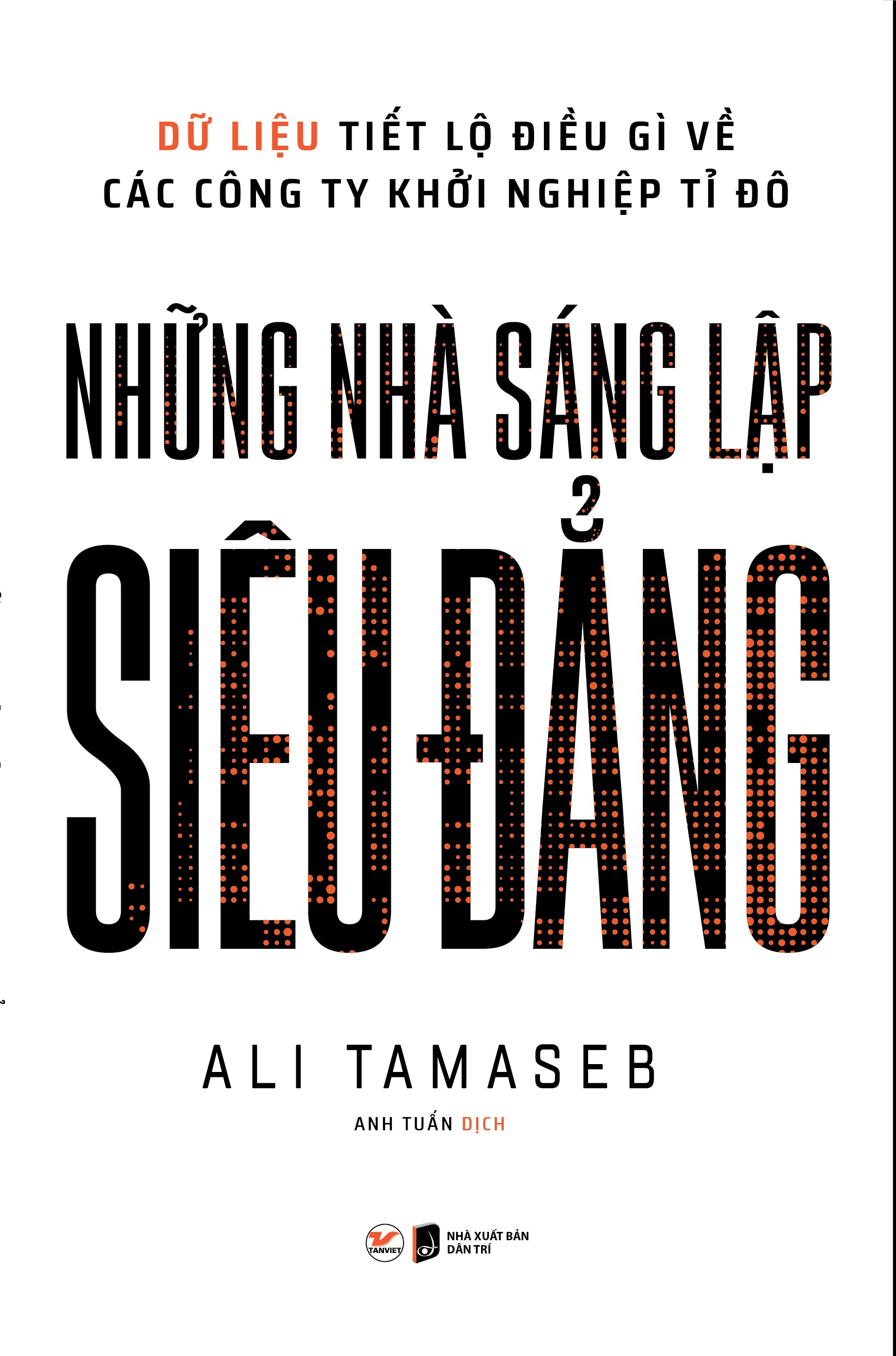 DỮ LIỆU TIẾT LỘ ĐIỀU GÌ VỀ CÁC CÔNG TY KHỞI NGHIỆP TỈ ĐÔ

NHỮNG NHÀ SÁNG LẬP SIÊU ĐẲNG

ALI TAMASEB

ANH TUẤN DỊCH

TANVIET

NHÀ XUẤT BẢN DÂN TRÍ